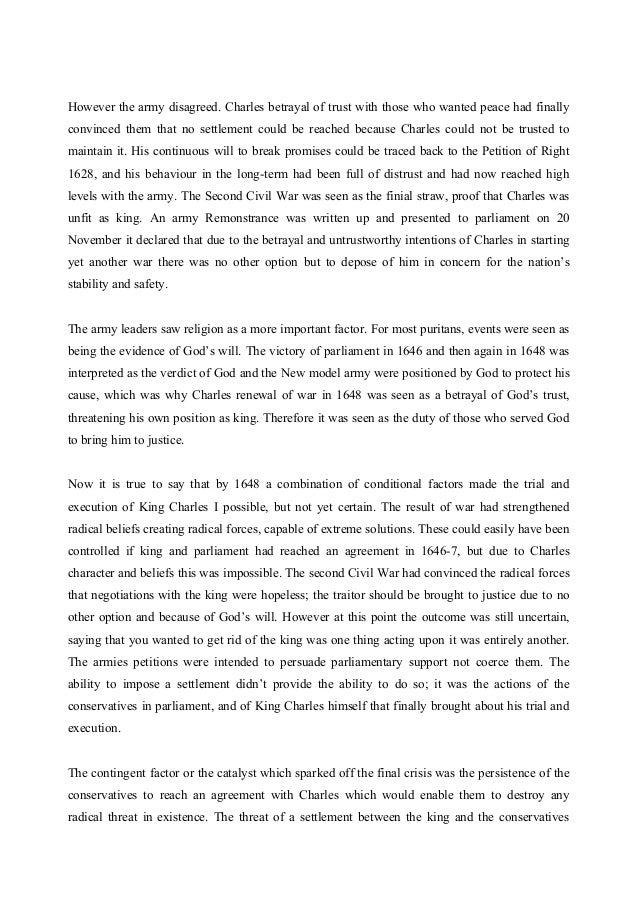 However the army disagreed. Charles betrayal of trust with those who wanted peace had finally convinced them that no settlement could be reached because Charles could not be trusted to maintain it. His continuous will to break promises could be traced back to the Petition of Right 1628, and his behaviour in the long-term had been full of distrust and had now reached high levels with the army. The Second Civil War was seen as the finial straw, proof that Charles was unfit as king. An army Remonstrance was written up and presented to parliament on 20 November it declared that due to the betrayal and untrustworthy intentions of Charles in starting yet another war there was no other option but to depose of him in concern for the nation's stability and safety.

The army leaders saw religion as a more important factor. For most puritans, events were seen as being the evidence of God's will. The victory of parliament in 1646 and then again in 1648 was interpreted as the verdict of God and the New model army were positioned by God to protect his cause, which was why Charles renewal of war in 1648 was seen as a betrayal of God's trust, threatening his own position as king. Therefore it was seen as the duty of those who served God to bring him to justice.

Now it is true to say that by 1648 a combination of conditional factors made the trial and execution of King Charles I possible, but not yet certain. The result of war had strengthened radical beliefs creating radical forces, capable of extreme solutions. These could easily have been controlled if king and parliament had reached an agreement in 1646-7, but due to Charles character and beliefs this was impossible. The second Civil War had convinced the radical forces that negotiations with the king were hopeless; the traitor should be brought to justice due to no other option and because of God's will. However at this point the outcome was still uncertain, saying that you wanted to get rid of the king was one thing acting upon it was entirely another. The armies petitions were intended to persuade parliamentary support not coerce them. The ability to impose a settlement didn't provide the ability to do so; it was the actions of the conservatives in parliament, and of King Charles himself that finally brought about his trial and execution.

The contingent factor or the catalyst which sparked off the final crisis was the persistence of the conservatives to reach an agreement with Charles which would enable them to destroy any radical threat in existence. The threat of a settlement between the king and the conservatives